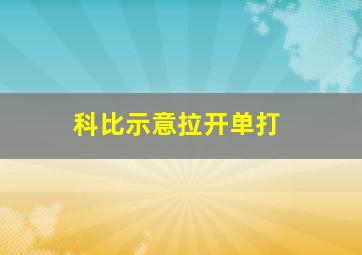 科比示意拉开单打